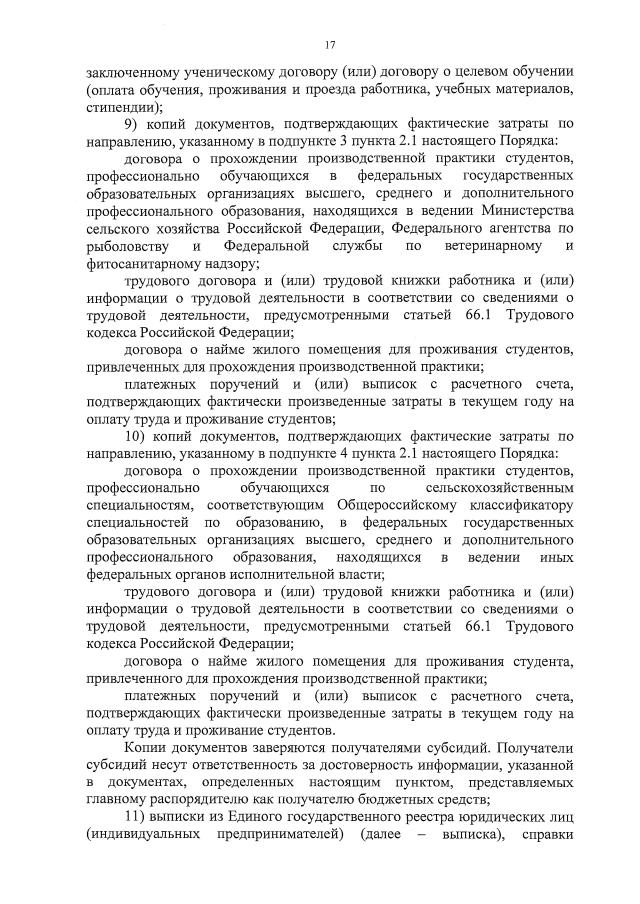 17

заключенному ученическому договору (или) договору о целевом обучении (оплата обучения, проживания и проезда работника, учебных материалов, стипендии);

9) копий документов, подтверждающих фактические затраты по направлению, указанному в подпункте 3 пункта 2.1 настоящего Порядка:

договора о прохождении производственной практики студентов, профессионально обучающихся в федеральных государственных образовательных организациях высшего, среднего и дополнительного профессионального образования, находящихся в ведении Министерства сельского хозяйства Российской Федерации, Федерального агентства по рыболовству и Федеральной службы по ветеринарному и фитосанитарному надзору;

трудового договора и (или) трудовой книжки работника и (или) информации о трудовой деятельности в соответствии со сведениями о трудовой деятельности, предусмотренными статьей 66.1 Трудового кодекса Российской Федерации;

договора о найме жилого помещения для проживания студентов, привлеченных для прохождения производственной практики;

платежных поручений и (или) выписок с расчетного счета, подтверждающих фактически произведенные затраты в текущем году на оплату труда и проживание студентов;

10) копий документов, подтверждающих фактические затраты по направлению, указанному в подпункте 4 пункта 2.1 настоящего Порядка:

договора о прохождении производственной практики студентов, профессионально обучающихся по сельскохозяйственным специальностям, соответствующим Общероссийскому классификатору специальностей по образованию, в федеральных государственных образовательных организациях высшего, среднего и дополнительного профессионального образования, находящихся в ведении иных федеральных органов исполнительной власти;

трудового договора и (или) трудовой книжки работника и (или) информации о трудовой деятельности в соответствии со сведениями о трудовой деятельности, предусмотренными статьей 66.1 Трудового кодекса Российской Федерации;

договора о найме жилого помещения для проживания студента, привлеченного для прохождения производственной практики;

платежных поручений и (или) выписок с расчетного счета, подтверждающих фактически произведенные затраты в текущем году на оплату труда и проживание студентов.

Копии документов заверяются получателями субсидий. Получатели субсидий несут ответственность за достоверность информации, указанной в документах, определенных настоящим пунктом, представляемых главному распорядителю как получателю бюджетных средств;

11) выписки из Единого государственного реестра юридических лиц (индивидуальных предпринимателей) (далее – выписка), справки